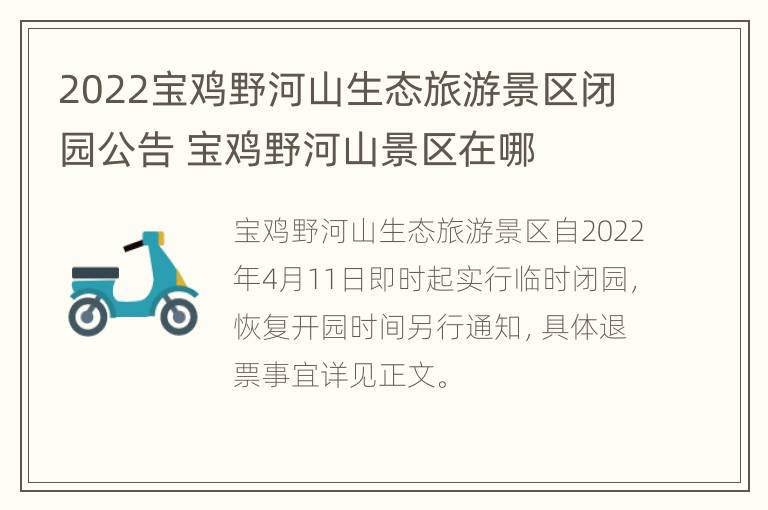 2022宝鸡野河山生态旅游景区闭园公告 宝鸡野河山景区在哪

宝鸡野河山生态旅游景区自2022年4月11日即时起实行临时闭园，恢复开园时间另行通知，具体退票事宜详见正文。